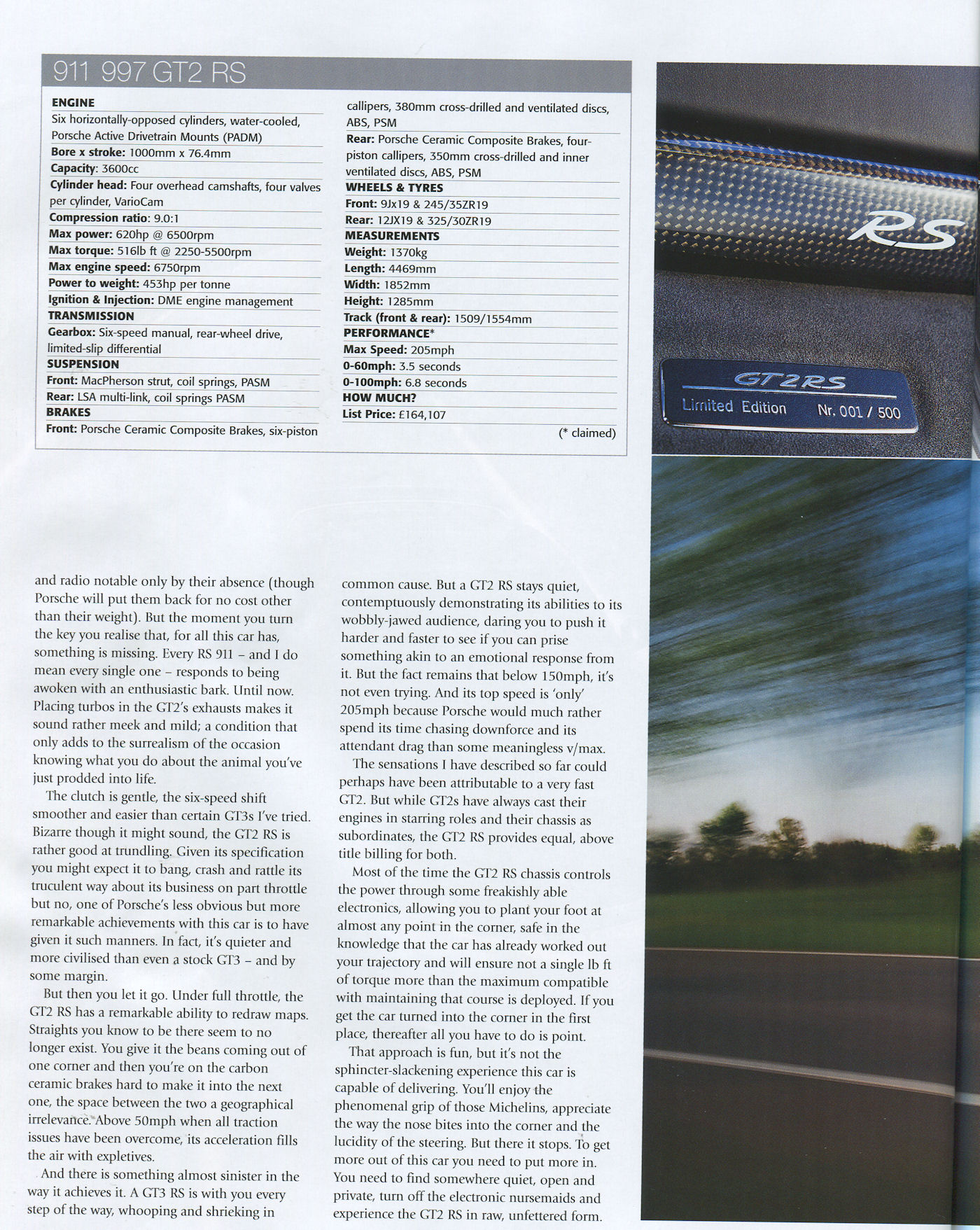 911 997 GT2 RS

ENGINE
Six horizontally-opposed cylinders, water-cooled, Porsche Active Drivetrain Mounts (PADM)
Bore x stroke: 1000mm x 76.4mm
Capacity: 3600cc
Cylinder head: Four overhead camshafts, four valves per cylinder, VarioCam
Compression ratio: 9.0:1
Max power: 620hp @ 6500rpm
Max torque: 516lb ft @ 2250-5500rpm
Max engine speed: 6750rpm
Power to weight: 453hp per tonne
Ignition & Injection: DME engine management
TRANSMISSION
Gearbox: Six-speed manual, rear-wheel drive, limited-slip differential
SUSPENSION
Front: MacPherson strut, coil springs, PASM
Rear: LSA multi-link, coil springs PASM
BRAKES
Front: Porsche Ceramic Composite Brakes, six-piston callipers, 380mm cross-drilled and ventilated discs, ABS, PSM
Rear: Porsche Ceramic Composite Brakes, four-piston callipers, 350mm cross-drilled and inner ventilated discs, ABS, PSM
WHEELS & TYRES
Front: 9Jx19 & 245/35ZR19
Rear: 12JX19 & 325/30ZR19
MEASUREMENTS
Weight: 1370kg
Length: 4469mm
Width: 1852mm
Height: 1285mm
Track (front & rear): 1509/1554mm
PERFORMANCE*
Max Speed: 205mph
0-60mph: 3.5 seconds
0-100mph: 6.8 seconds
HOW MUCH?
List Price: £164,107
(* claimed)

RS

GT2RS
Limited Edition Nr. 001 / 500

and radio notable only by their absence (though Porsche will put them back for no cost other than their weight). But the moment you turn the key you realise that, for all this car has, something is missing. Every RS 911 – and I do mean every single one – responds to being awoken with an enthusiastic bark. Until now. Placing turbos in the GT2's exhausts makes it sound rather meek and mild; a condition that only adds to the surrealism of the occasion knowing what you do about the animal you've just prodded into life.

The clutch is gentle, the six-speed shift smoother and easier than certain GT3s I've tried. Bizarre though it might sound, the GT2 RS is rather good at trundling. Given its specification you might expect it to bang, crash and rattle its truculent way about its business on part throttle but no, one of Porsche's less obvious but more remarkable achievements with this car is to have given it such manners. In fact, it's quieter and more civilised than even a stock GT3 – and by some margin.

But then you let it go. Under full throttle, the GT2 RS has a remarkable ability to redraw maps. Straights you know to be there seem to no longer exist. You give it the beans coming out of one corner and then you're on the carbon ceramic brakes hard to make it into the next one, the space between the two a geographical irrelevance. Above 50mph when all traction issues have been overcome, its acceleration fills the air with expletives.

And there is something almost sinister in the way it achieves it. A GT3 RS is with you every step of the way, whooping and shrieking in common cause. But a GT2 RS stays quiet, contemptuously demonstrating its abilities to its wobbly-jawed audience, daring you to push it harder and faster to see if you can prise something akin to an emotional response from it. But the fact remains that below 150mph, it's not even trying. And its top speed is 'only' 205mph because Porsche would much rather spend its time chasing downforce and its attendant drag than some meaningless v/max.

The sensations I have described so far could perhaps have been attributable to a very fast GT2. But while GT2s have always cast their engines in starring roles and their chassis as subordinates, the GT2 RS provides equal, above title billing for both.

Most of the time the GT2 RS chassis controls the power through some freakishly able electronics, allowing you to plant your foot at almost any point in the corner, safe in the knowledge that the car has already worked out your trajectory and will ensure not a single lb ft of torque more than the maximum compatible with maintaining that course is deployed. If you get the car turned into the corner in the first place, thereafter all you have to do is point.

That approach is fun, but it's not the sphincter-slackening experience this car is capable of delivering. You'll enjoy the phenomenal grip of those Michelins, appreciate the way the nose bites into the corner and the lucidity of the steering. But there it stops. To get more out of this car you need to put more in. You need to find somewhere quiet, open and private, turn off the electronic nursemaids and experience the GT2 RS in raw, unfettered form.